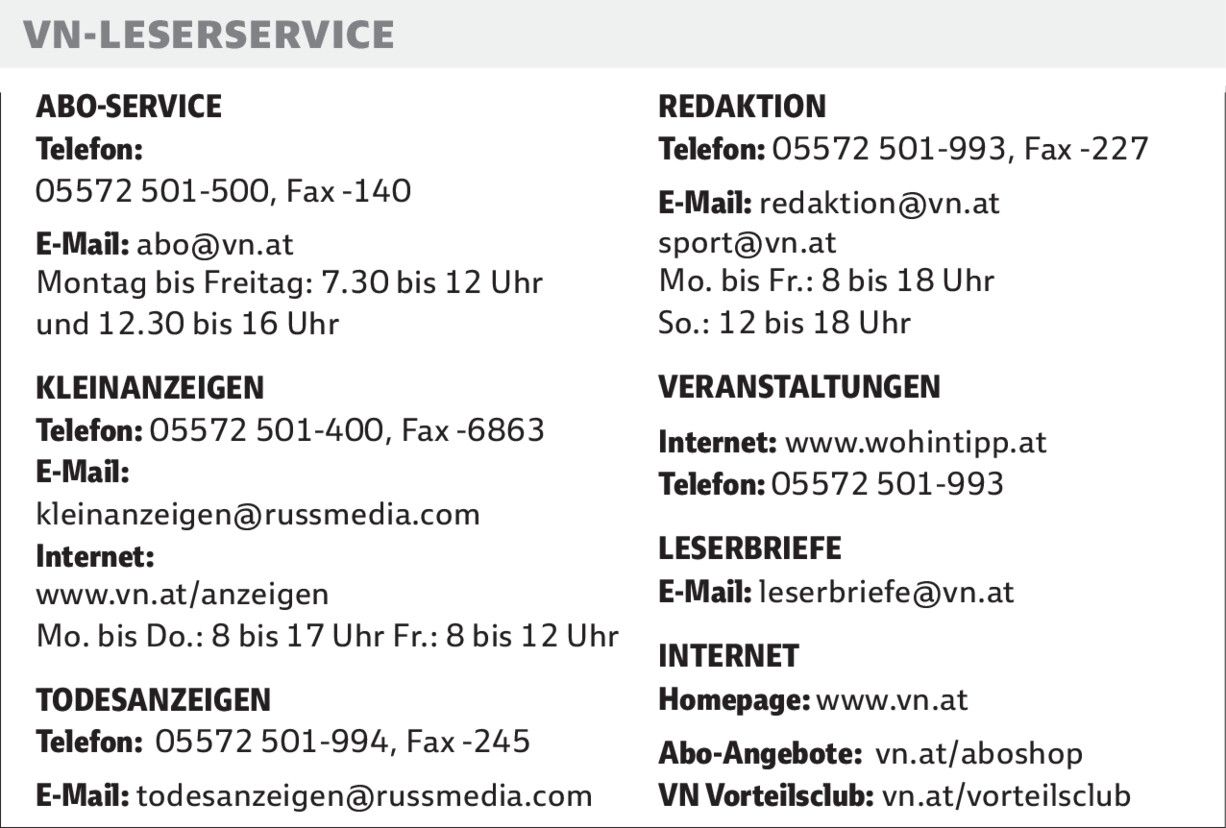 VN-LESERSERVICE

ABO-SERVICE
Telefon:
05572 501-500, Fax -140

E-Mail: abo@vn.at
Montag bis Freitag: 7.30 bis 12 Uhr
und 12.30 bis 16 Uhr

KLEINANZEIGEN
Telefon: 05572 501-400, Fax -6863
E-Mail:
kleinanzeigen@russmedia.com
Internet:
www.vn.at/anzeigen
Mo. bis Do.: 8 bis 17 Uhr Fr.: 8 bis 12 Uhr

TODESANZEIGEN
Telefon: 05572 501-994, Fax -245

E-Mail: todesanzeigen@russmedia.com

REDAKTION
Telefon: 05572 501-993, Fax -227

E-Mail: redaktion@vn.at
sport@vn.at
Mo. bis Fr.: 8 bis 18 Uhr
So.: 12 bis 18 Uhr

VERANSTALTUNGEN
Internet: www.wohintipp.at
Telefon: 05572 501-993

LESERBRIEFE
E-Mail: leserbriefe@vn.at

INTERNET
Homepage: www.vn.at

Abo-Angebote: vn.at/aboshop
VN Vorteilsclub: vn.at/vorteilsclub